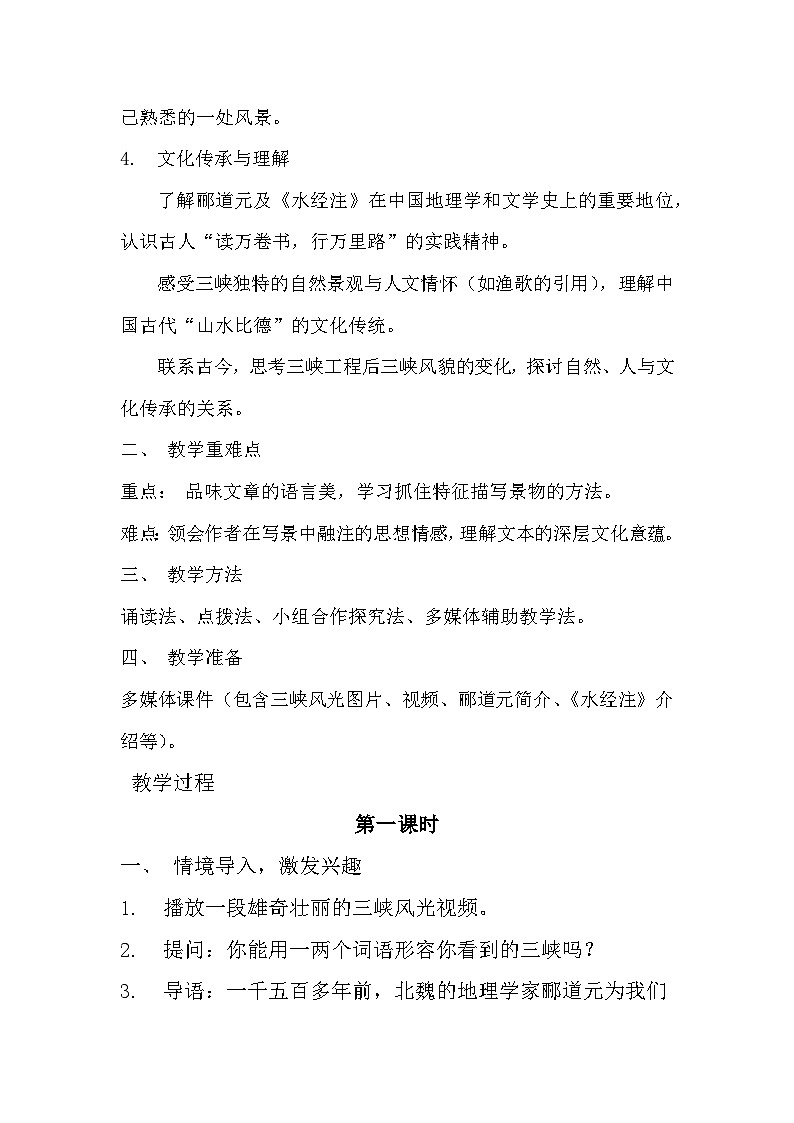 己熟悉的一处风景。

4. 文化传承与理解

了解郦道元及《水经注》在中国地理学和文学史上的重要地位，认识古人“读万卷书，行万里路”的实践精神。

感受三峡独特的自然景观与人文情怀（如渔歌的引用），理解中国古代“山水比德”的文化传统。

联系古今，思考三峡工程后三峡风貌的变化，探讨自然、人与文化传承的关系。

二、 教学重难点

重点： 品味文章的语言美，学习抓住特征描写景物的方法。

难点：领会作者在写景中融注的思想情感，理解文本的深层文化意蕴。

三、 教学方法

诵读法、点拨法、小组合作探究法、多媒体辅助教学法。

四、 教学准备

多媒体课件（包含三峡风光图片、视频、郦道元简介、《水经注》介绍等）。

教学过程

第一课时

一、 情境导入，激发兴趣

1. 播放一段雄奇壮丽的三峡风光视频。

2. 提问：你能用一两个词语形容你看到的三峡吗？

3. 导语：一千五百多年前，北魏的地理学家郦道元为我们